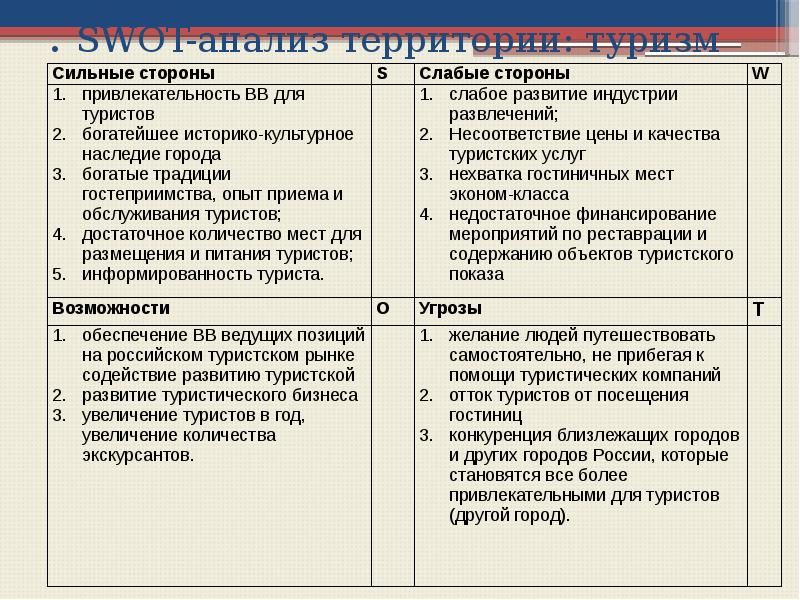 . SWOT-анализ территории: туризм

| Сильные стороны | S | Слабые стороны | W |
|---|---|---|---|
| 1. привлекательность ВВ для туристов 2. богатейшее историко-культурное наследие города 3. богатые традиции гостеприимства, опыт приема и обслуживания туристов; 4. достаточное количество мест для размещения и питания туристов; 5. информированность туриста. | | 1. слабое развитие индустрии развлечений; 2. Несоответствие цены и качества туристских услуг 3. нехватка гостиничных мест эконом-класса 4. недостаточное финансирование мероприятий по реставрации и содержанию объектов туристского показа | |
| Возможности | O | Угрозы | T |
| 1. обеспечение ВВ ведущих позиций на российском туристском рынке содействие развитию туристской 2. развитие туристического бизнеса 3. увеличение туристов в год, увеличение количества экскурсантов. | | 1. желание людей путешествовать самостоятельно, не прибегая к помощи туристических компаний 2. отток туристов от посещения гостиниц 3. конкуренция близлежащих городов и других городов России, которые становятся все более привлекательными для туристов (другой город). | |